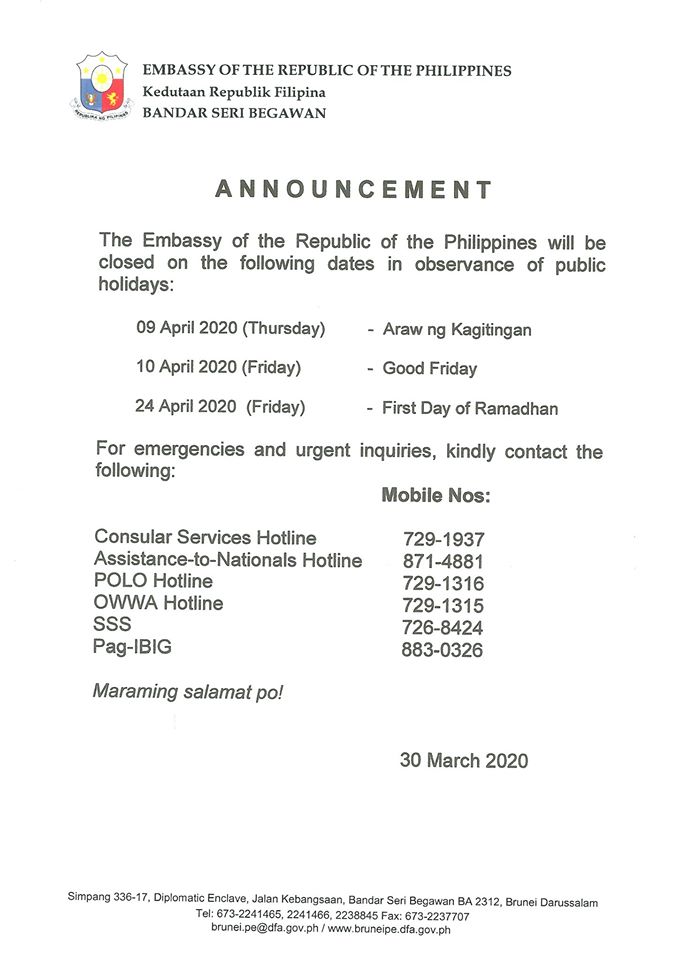 EMBASSY OF THE REPUBLIC OF THE PHILIPPINES
Kedutaan Republik Filipina
BANDAR SERI BEGAWAN

ANNOUNCEMENT

The Embassy of the Republic of the Philippines will be closed on the following dates in observance of public holidays:

09 April 2020 (Thursday) - Araw ng Kagitingan

10 April 2020 (Friday) - Good Friday

24 April 2020 (Friday) - First Day of Ramadhan

For emergencies and urgent inquiries, kindly contact the following:

Mobile Nos:

Consular Services Hotline 729-1937
Assistance-to-Nationals Hotline 871-4881
POLO Hotline 729-1316
OWWA Hotline 729-1315
SSS 726-8424
Pag-IBIG 883-0326

Maraming salamat po!

30 March 2020

Simpang 336-17, Diplomatic Enclave, Jalan Kebangsaan, Bandar Seri Begawan BA 2312, Brunei Darussalam
Tel: 673-2241465, 2241466, 2238845 Fax: 673-2237707
brunei.pe@dfa.gov.ph / www.bruneipe.dfa.gov.ph